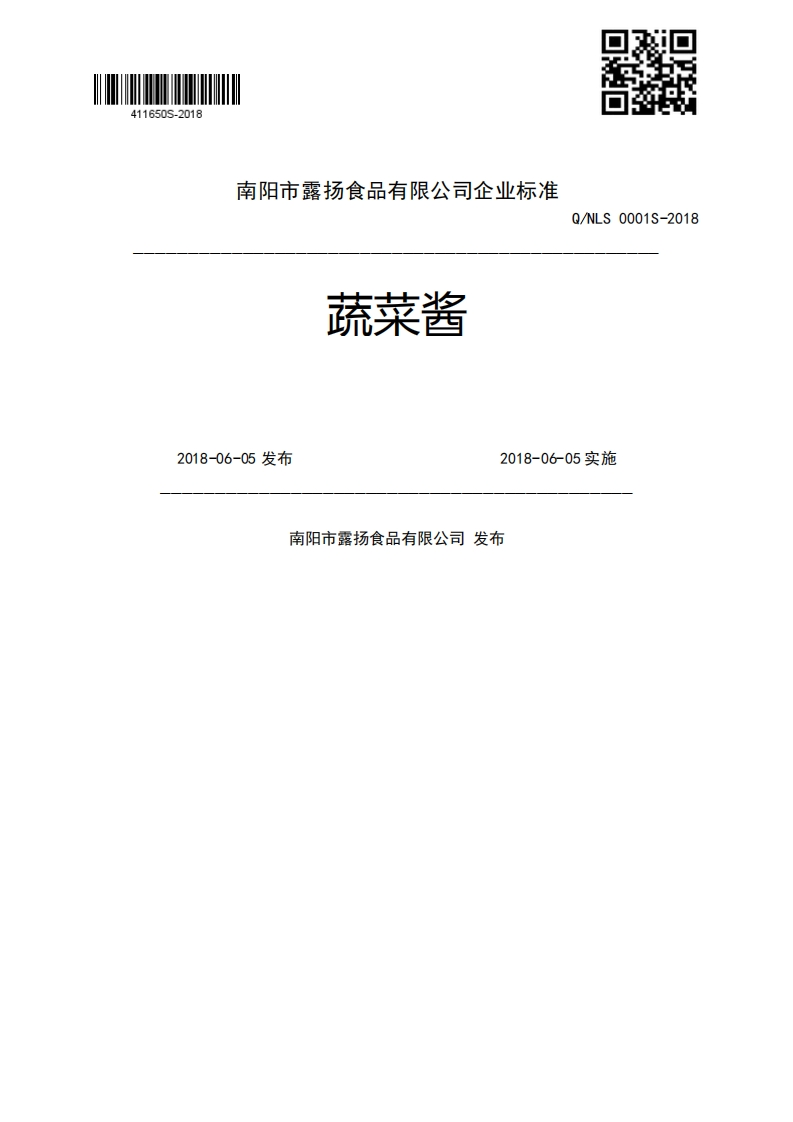 411650S-2018

南阳市露扬食品有限公司企业标准

Q/NLS 0001S-2018

蔬菜酱

2018-06-05 发布

2018-06-05 实施

南阳市露扬食品有限公司 发布